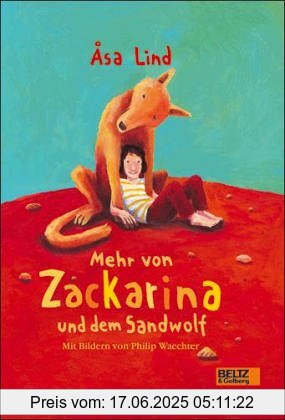 Åsa Lind

Mehr von
Zackarina
und dem Sandwolf

Mit Bildern von Philip Waechter

BELTZ
& Gelberg

Preis vom: 17.06.2025 05:11:22